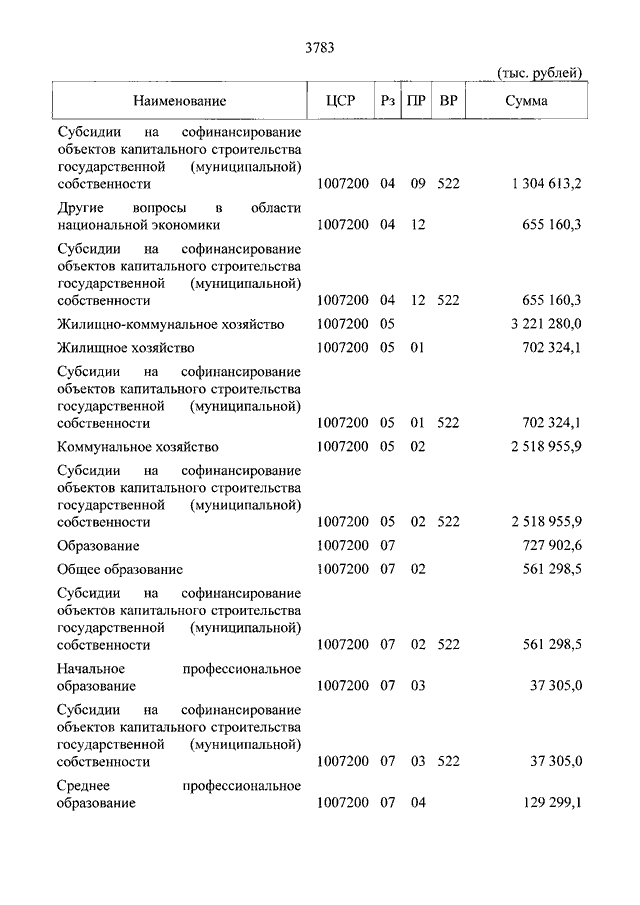 3783

(тыс. рублей)

| Наименование | ЦСР | Рз | ПР | ВР | Сумма |
|---|---|---|---|---|---|
| Субсидии на софинансирование объектов капитального строительства государственной (муниципальной) собственности | 1007200 | 04 | 09 | 522 | 1 304 613,2 |
| Другие вопросы в области национальной экономики | 1007200 | 04 | 12 | | 655 160,3 |
| Субсидии на софинансирование объектов капитального строительства государственной (муниципальной) собственности | 1007200 | 04 | 12 | 522 | 655 160,3 |
| Жилищно-коммунальное хозяйство | 1007200 | 05 | | | 3 221 280,0 |
| Жилищное хозяйство | 1007200 | 05 | 01 | | 702 324,1 |
| Субсидии на софинансирование объектов капитального строительства государственной (муниципальной) собственности | 1007200 | 05 | 01 | 522 | 702 324,1 |
| Коммунальное хозяйство | 1007200 | 05 | 02 | | 2 518 955,9 |
| Субсидии на софинансирование объектов капитального строительства государственной (муниципальной) собственности | 1007200 | 05 | 02 | 522 | 2 518 955,9 |
| Образование | 1007200 | 07 | | | 727 902,6 |
| Общее образование | 1007200 | 07 | 02 | | 561 298,5 |
| Субсидии на софинансирование объектов капитального строительства государственной (муниципальной) собственности | 1007200 | 07 | 02 | 522 | 561 298,5 |
| Начальное профессиональное образование | 1007200 | 07 | 03 | | 37 305,0 |
| Субсидии на софинансирование объектов капитального строительства государственной (муниципальной) собственности | 1007200 | 07 | 03 | 522 | 37 305,0 |
| Среднее профессиональное образование | 1007200 | 07 | 04 | | 129 299,1 |